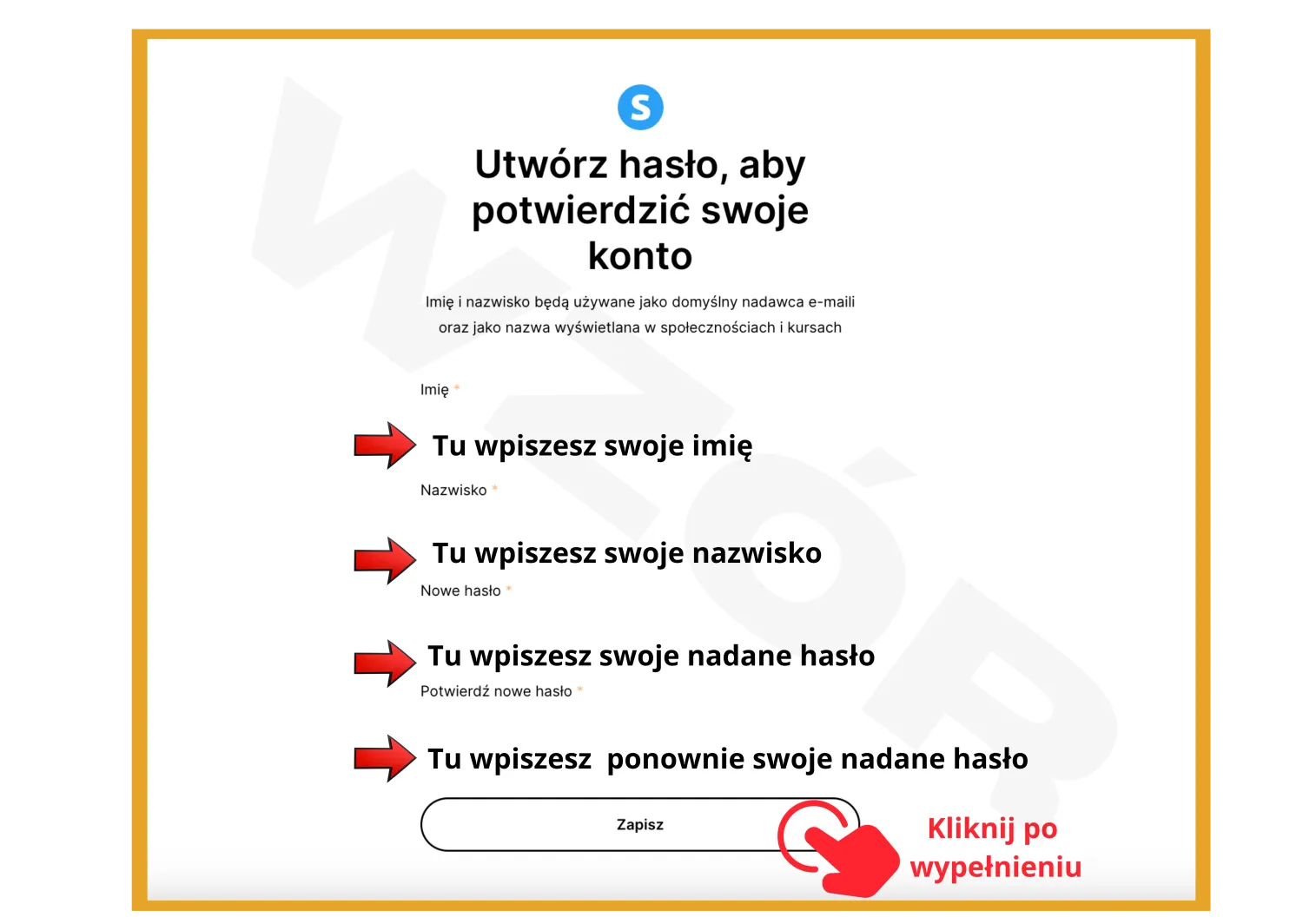 WZÓR

S

Utwórz hasło, aby potwierdzić swoje konto

Imię i nazwisko będą używane jako domyślny nadawca e-maili oraz jako nazwa wyświetlana w społecznościach i kursach

Imię *

Tu wpiszesz swoje imię

Nazwisko *

Tu wpiszesz swoje nazwisko

Nowe hasło *

Tu wpiszesz swoje nadane hasło

Potwierdź nowe hasło *

Tu wpiszesz ponownie swoje nadane hasło

Zapisz

Kliknij po wypełnieniu